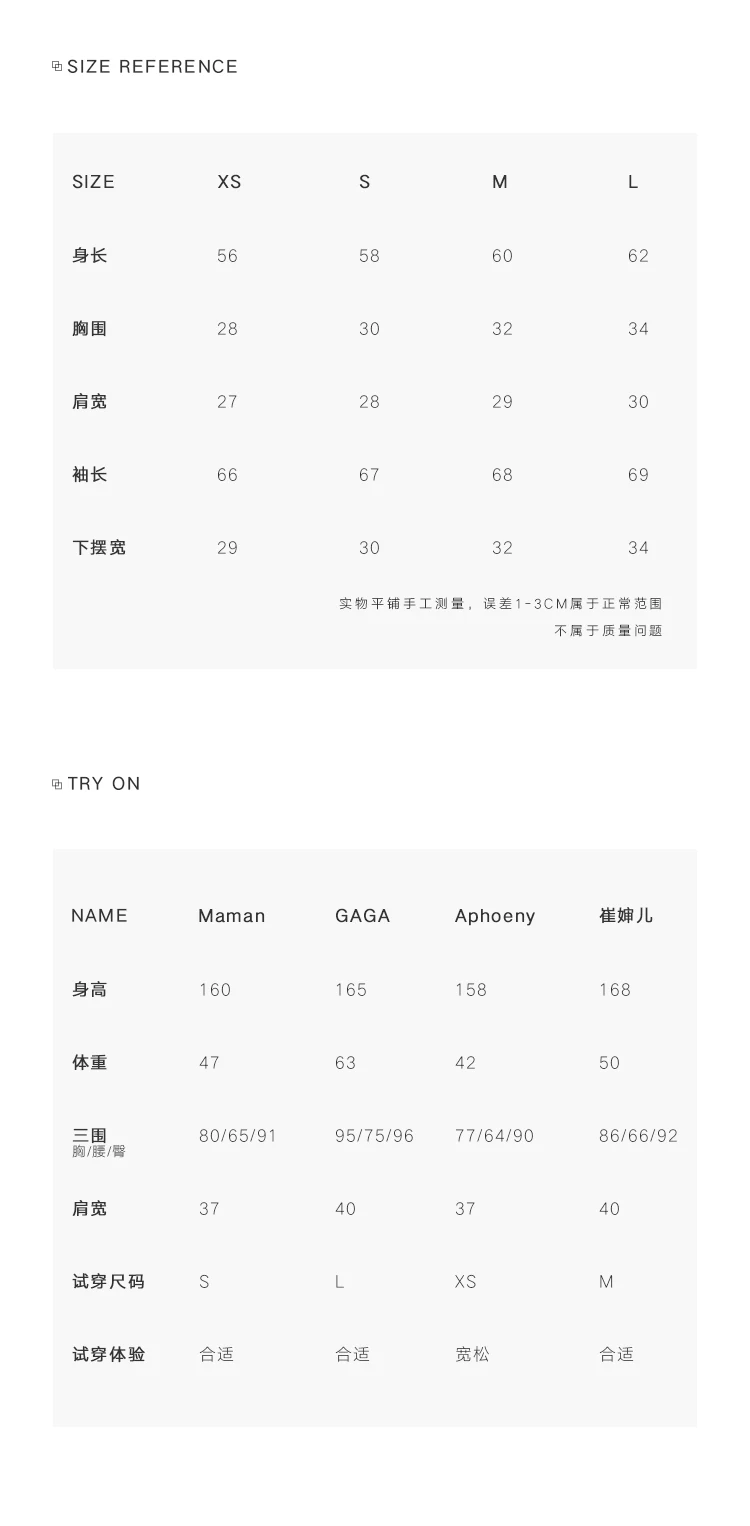 SIZE REFERENCE

| SIZE | XS | S | M | L |
|---|---|---|---|---|
| 身长 | 56 | 58 | 60 | 62 |
| 胸围 | 28 | 30 | 32 | 34 |
| 肩宽 | 27 | 28 | 29 | 30 |
| 袖长 | 66 | 67 | 68 | 69 |
| 下摆宽 | 29 | 30 | 32 | 34 |

实物平铺手工测量，误差1-3CM属于正常范围
不属于质量问题

TRY ON

| NAME | Maman | GAGA | Aphoeny | 崔婶儿 |
|---|---|---|---|---|
| 身高 | 160 | 165 | 158 | 168 |
| 体重 | 47 | 63 | 42 | 50 |
| 三围 胸/腰/臀 | 80/65/91 | 95/75/96 | 77/64/90 | 86/66/92 |
| 肩宽 | 37 | 40 | 37 | 40 |
| 试穿尺码 | S | L | XS | M |
| 试穿体验 | 合适 | 合适 | 宽松 | 合适 |